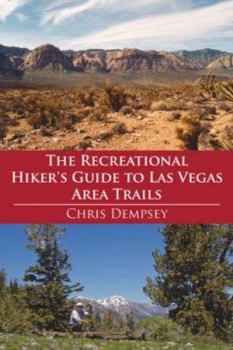 THE RECREATIONAL HIKER'S GUIDE TO LAS VEGAS AREA TRAILS

CHRIS DEMPSEY